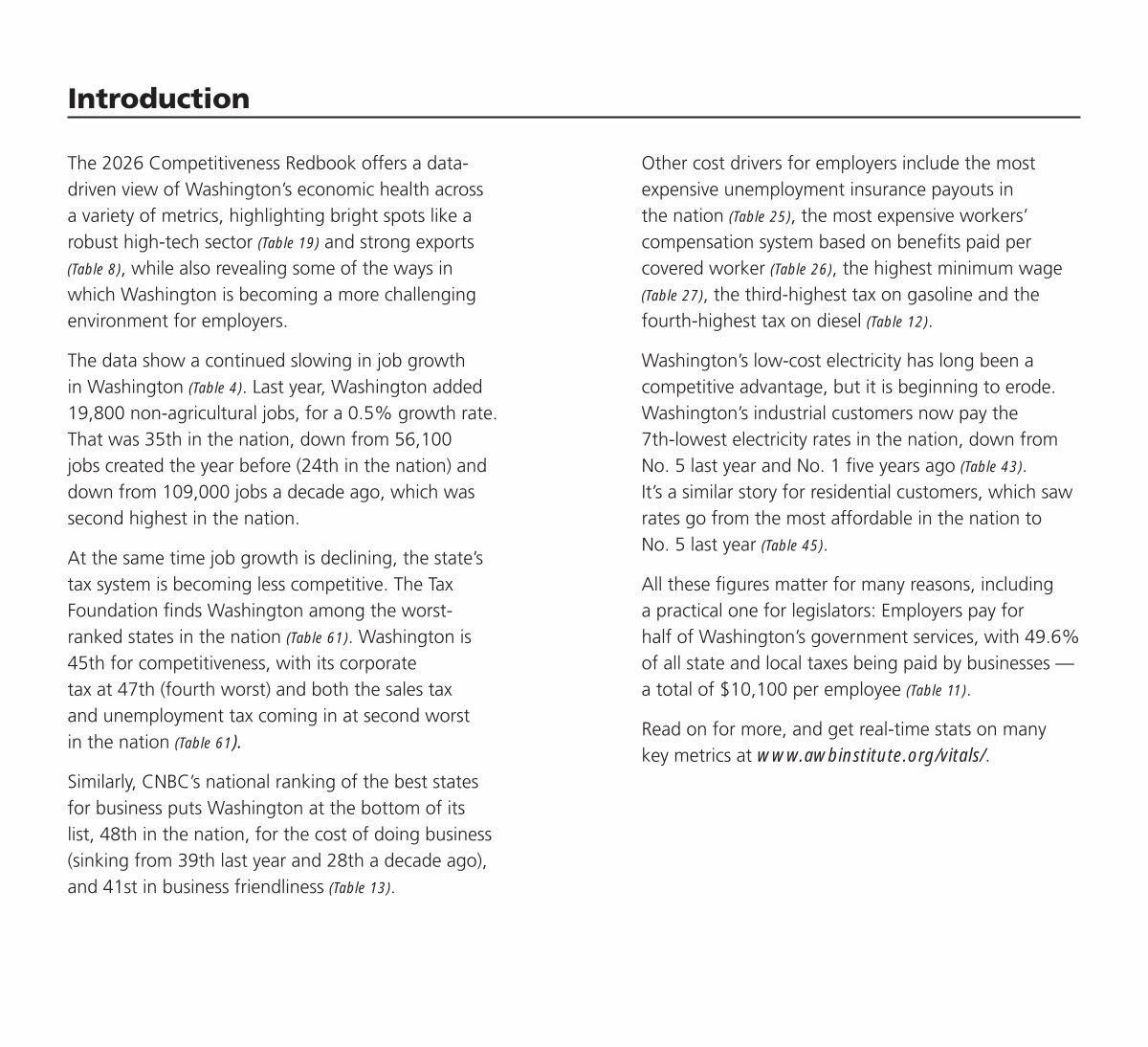 Introduction

The 2026 Competitiveness Redbook offers a data-driven view of Washington's economic health across a variety of metrics, highlighting bright spots like a robust high-tech sector (Table 19) and strong exports (Table 8), while also revealing some of the ways in which Washington is becoming a more challenging environment for employers.

The data show a continued slowing in job growth in Washington (Table 4). Last year, Washington added 19,800 non-agricultural jobs, for a 0.5% growth rate. That was 35th in the nation, down from 56,100 jobs created the year before (24th in the nation) and down from 109,000 jobs a decade ago, which was second highest in the nation.

At the same time job growth is declining, the state's tax system is becoming less competitive. The Tax Foundation finds Washington among the worst-ranked states in the nation (Table 61). Washington is 45th for competitiveness, with its corporate tax at 47th (fourth worst) and both the sales tax and unemployment tax coming in at second worst in the nation (Table 61).

Similarly, CNBC's national ranking of the best states for business puts Washington at the bottom of its list, 48th in the nation, for the cost of doing business (sinking from 39th last year and 28th a decade ago), and 41st in business friendliness (Table 13).

Other cost drivers for employers include the most expensive unemployment insurance payouts in the nation (Table 25), the most expensive workers' compensation system based on benefits paid per covered worker (Table 26), the highest minimum wage (Table 27), the third-highest tax on gasoline and the fourth-highest tax on diesel (Table 12).

Washington's low-cost electricity has long been a competitive advantage, but it is beginning to erode. Washington's industrial customers now pay the 7th-lowest electricity rates in the nation, down from No. 5 last year and No. 1 five years ago (Table 43). It's a similar story for residential customers, which saw rates go from the most affordable in the nation to No. 5 last year (Table 45).

All these figures matter for many reasons, including a practical one for legislators: Employers pay for half of Washington's government services, with 49.6% of all state and local taxes being paid by businesses — a total of $10,100 per employee (Table 11).

Read on for more, and get real-time stats on many key metrics at www.awbinstitute.org/vitals/.